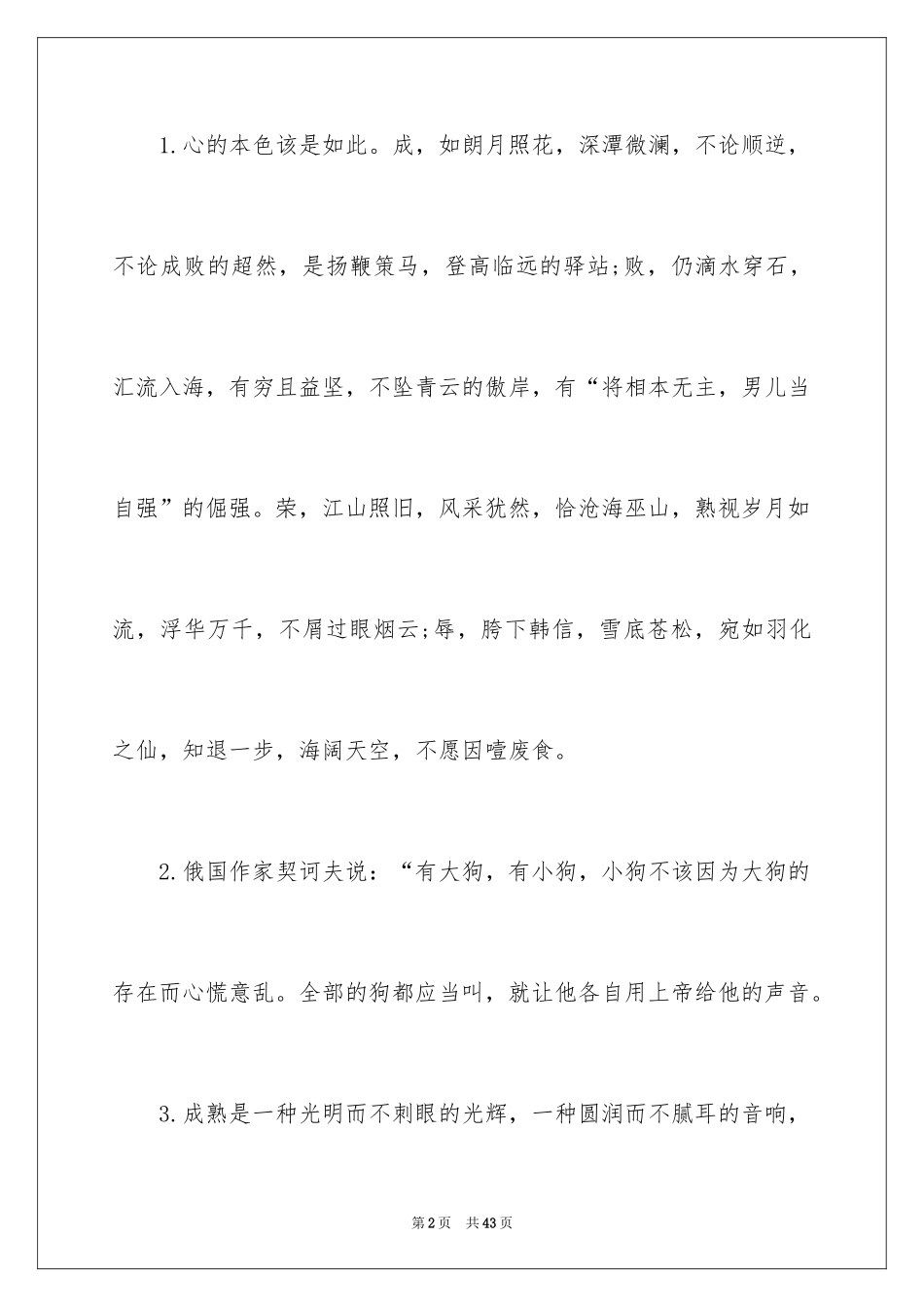 1.心的本色该是如此。成，如朗月照花，深潭微澜，不论顺逆，不论成败的超然，是扬鞭策马，登高临远的驿站;败，仍滴水穿石，汇流入海，有穷且益坚，不坠青云的傲岸，有“将相本无主，男儿当自强”的倔强。荣，江山照旧，风采犹然，恰沧海巫山，熟视岁月如流，浮华万千，不屑过眼烟云;辱，胯下韩信，雪底苍松，宛如羽化之仙，知退一步，海阔天空，不愿因噎废食。

2.俄国作家契诃夫说：“有大狗，有小狗，小狗不该因为大狗的存在而心慌意乱。全部的狗都应当叫，就让他各自用上帝给他的声音。

3.成熟是一种光明而不刺眼的光辉，一种圆润而不腻耳的音响，

第2页 共43页